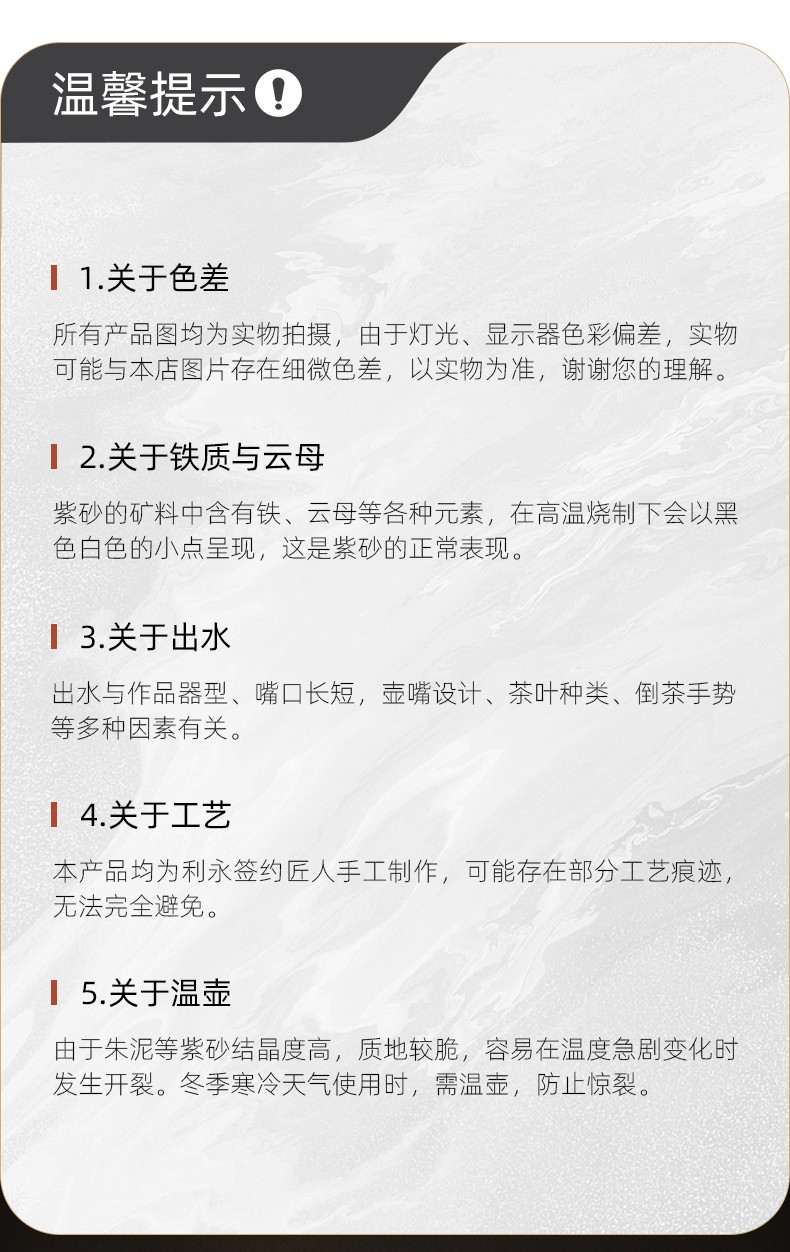 温馨提示

1.关于色差

所有产品图均为实物拍摄，由于灯光、显示器色彩偏差，实物可能与本店图片存在细微色差，以实物为准，谢谢您的理解。

2.关于铁质与云母

紫砂的矿料中含有铁、云母等各种元素，在高温烧制下会以黑色白色的小点呈现，这是紫砂的正常表现。

3.关于出水

出水与作品器型、嘴口长短，壶嘴设计、茶叶种类、倒茶手势等多种因素有关。

4.关于工艺

本产品均为利永签约匠人手工制作，可能存在部分工艺痕迹，无法完全避免。

5.关于温壶

由于朱泥等紫砂结晶度高，质地较脆，容易在温度急剧变化时发生开裂。冬季寒冷天气使用时，需温壶，防止惊裂。